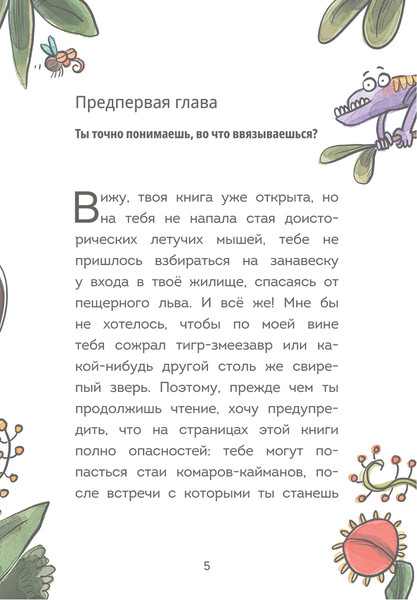 Предпервая глава

Ты точно понимаешь, во что ввязываешься?

Вижу, твоя книга уже открыта, но на тебя не напала стая доисторических летучих мышей, тебе не пришлось взбираться на занавеску у входа в твоё жилище, спасаясь от пещерного льва. И всё же! Мне бы не хотелось, чтобы по моей вине тебя сожрал тигр-змеезавр или какой-нибудь другой столь же свирепый зверь. Поэтому, прежде чем ты продолжишь чтение, хочу предупредить, что на страницах этой книги полно опасностей: тебе могут попасться стаи комаров-кайманов, после встречи с которыми ты станешь

5